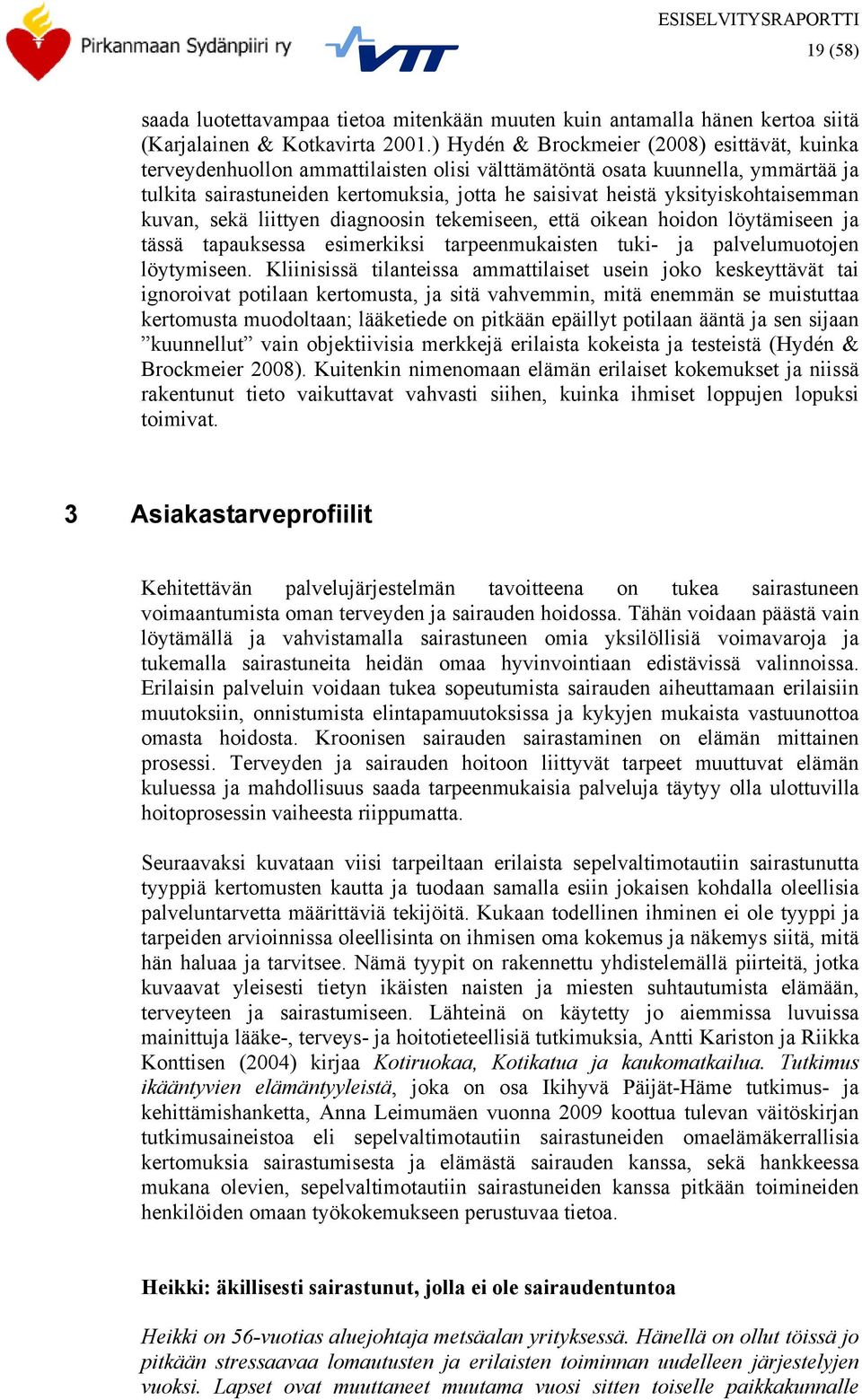 Pirkanmaan Sydänpiiri ry

VTT

ESISELVITYSRAPORTTI
19 (58)

saada luotettavampaa tietoa mitenkään muuten kuin antamalla hänen kertoa siitä (Karjalainen & Kotkavirta 2001.) Hydén & Brockmeier (2008) esittävät, kuinka terveydenhuollon ammattilaisten olisi välttämätöntä osata kuunnella, ymmärtää ja tulkita sairastuneiden kertomuksia, jotta he saisivat heistä yksityiskohtaisemman kuvan, sekä liittyen diagnoosin tekemiseen, että oikean hoidon löytämiseen ja tässä tapauksessa esimerkiksi tarpeenmukaisten tuki- ja palvelumuotojen löytymiseen. Kliinisissä tilanteissa ammattilaiset usein joko keskeyttävät tai ignoroivat potilaan kertomusta, ja sitä vahvemmin, mitä enemmän se muistuttaa kertomusta muodoltaan; lääketiede on pitkään epäillyt potilaan ääntä ja sen sijaan ”kuunnellut” vain objektiivisia merkkejä erilaista kokeista ja testeistä (Hydén & Brockmeier 2008). Kuitenkin nimenomaan elämän erilaiset kokemukset ja niissä rakentunut tieto vaikuttavat vahvasti siihen, kuinka ihmiset loppujen lopuksi toimivat.

3 Asiakastarveprofiilit

Kehitettävän palvelujärjestelmän tavoitteena on tukea sairastuneen voimaantumista oman terveyden ja sairauden hoidossa. Tähän voidaan päästä vain löytämällä ja vahvistamalla sairastuneen omia yksilöllisiä voimavaroja ja tukemalla sairastuneita heidän omaa hyvinvointiaan edistävissä valinnoissa. Erilaisin palveluin voidaan tukea sopeutumista sairauden aiheuttamaan erilaisiin muutoksiin, onnistumista elintapamuutoksissa ja kykyjen mukaista vastuunottoa omasta hoidosta. Kroonisen sairauden sairastaminen on elämän mittainen prosessi. Terveyden ja sairauden hoitoon liittyvät tarpeet muuttuvat elämän kuluessa ja mahdollisuus saada tarpeenmukaisia palveluja täytyy olla ulottuvilla hoitoprosessin vaiheesta riippumatta.

Seuraavaksi kuvataan viisi tarpeiltaan erilaista sepelvaltimotautiin sairastunutta tyyppiä kertomusten kautta ja tuodaan samalla esiin jokaisen kohdalla oleellisia palveluntarvetta määrittäviä tekijöitä. Kukaan todellinen ihminen ei ole tyyppi ja tarpeiden arvioinnissa oleellisinta on ihmisen oma kokemus ja näkemys siitä, mitä hän haluaa ja tarvitsee. Nämä tyypit on rakennettu yhdistelemällä piirteitä, jotka kuvaavat yleisesti tietyn ikäisten naisten ja miesten suhtautumista elämään, terveyteen ja sairastumiseen. Lähteinä on käytetty jo aiemmissa luvuissa mainittuja lääke-, terveys- ja hoitotieteellisiä tutkimuksia, Antti Kariston ja Riikka Konttisen (2004) kirjaa Kotiruokaa, Kotikatua ja kaukomatkailua. Tutkimus ikääntyvien elämäntyyleistä, joka on osa Ikihyvä Päijät-Häme tutkimus- ja kehittämishanketta, Anna Leimumäen vuonna 2009 koottua tulevan väitöskirjan tutkimusaineistoa eli sepelvaltimotautiin sairastuneiden omaelämäkerrallisia kertomuksia sairastumisesta ja elämästä sairauden kanssa, sekä hankkeessa mukana olevien, sepelvaltimotautiin sairastuneiden kanssa pitkään toimineiden henkilöiden omaan työkokemukseen perustuvaa tietoa.

Heikki: äkillisesti sairastunut, jolla ei ole sairaudentuntoa

Heikki on 56-vuotias aluejohtaja metsäalan yrityksessä. Hänellä on ollut töissä jo pitkään stressaavaa lomautusten ja erilaisten toiminnan uudelleen järjestelyjen vuoksi. Lapset ovat muuttaneet muutama vuosi sitten toiselle paikkakunnalle